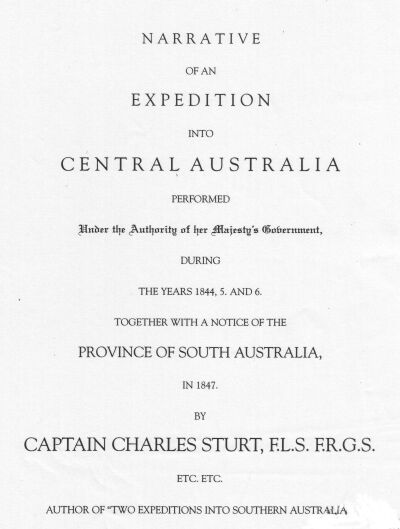 NARRATIVE

OF AN

EXPEDITION

INTO

CENTRAL AUSTRALIA

PERFORMED

Under the Authority of her Majesty's Government,

DURING

THE YEARS 1844, 5. AND 6.

TOGETHER WITH A NOTICE OF THE

PROVINCE OF SOUTH AUSTRALIA,

IN 1847.

BY

CAPTAIN CHARLES STURT, F.L.S. F.R.G.S.

ETC. ETC.

AUTHOR OF "TWO EXPEDITIONS INTO SOUTHERN AUSTRALIA